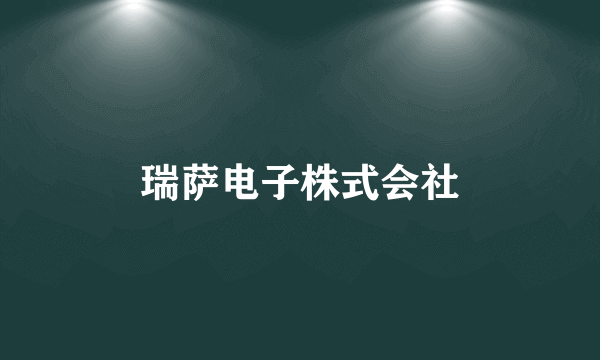 瑞萨电子株式会社